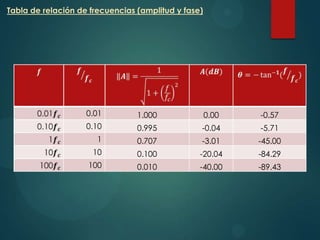 Tabla de relación de frecuencias (amplitud y fase)

| $f$ | $f/f_c$ | $\|A\| = \frac{1}{\sqrt{1+\left(\frac{f}{f_c}\right)^2}}$ | $A(dB)$ | $\theta = -\tan^{-1}(f/f_c)$ |
|---|---|---|---|---|
| $0.01f_c$ | 0.01 | 1.000 | 0.00 | -0.57 |
| $0.10f_c$ | 0.10 | 0.995 | -0.04 | -5.71 |
| $1f_c$ | 1 | 0.707 | -3.01 | -45.00 |
| $10f_c$ | 10 | 0.100 | -20.04 | -84.29 |
| $100f_c$ | 100 | 0.010 | -40.00 | -89.43 |